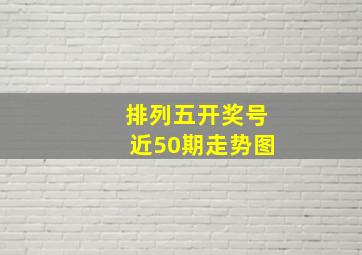 排列五开奖号
近50期走势图